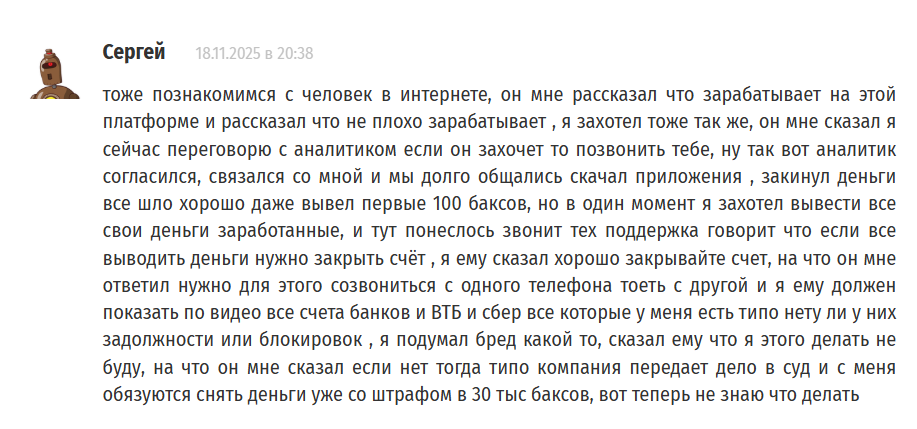 Сергей 18.11.2025 в 20:38

тоже познакомимся с человек в интернете, он мне рассказал что зарабатывает на этой платформе и рассказал что не плохо зарабатывает , я захотел тоже так же, он мне сказал я сейчас переговорю с аналитиком если он захочет то позвонить тебе, ну так вот аналитик согласился, связался со мной и мы долго общались скачал приложения , закинул деньги все шло хорошо даже вывел первые 100 баксов, но в один момент я захотел вывести все свои деньги заработанные, и тут понеслось звонит тех поддержка говорит что если все выводить деньги нужно закрыть счёт , я ему сказал хорошо закрывайте счет, на что он мне ответил нужно для этого созвониться с одного телефона тоеть с другой и я ему должен показать по видео все счета банков и ВТБ и сбер все которые у меня есть типо нету ли у них задолжности или блокировок , я подумал бред какой то, сказал ему что я этого делать не буду, на что он мне сказал если нет тогда типо компания передает дело в суд и с меня обязуются снять деньги уже со штрафом в 30 тыс баксов, вот теперь не знаю что делать